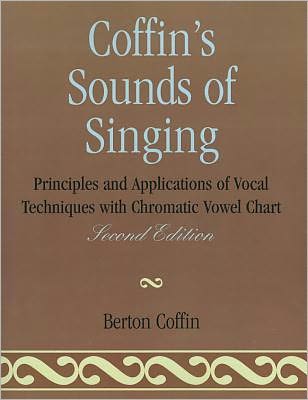 Coffin's Sounds of Singing

Principles and Applications of Vocal Techniques with Chromatic Vowel Chart

Second Edition

Berton Coffin